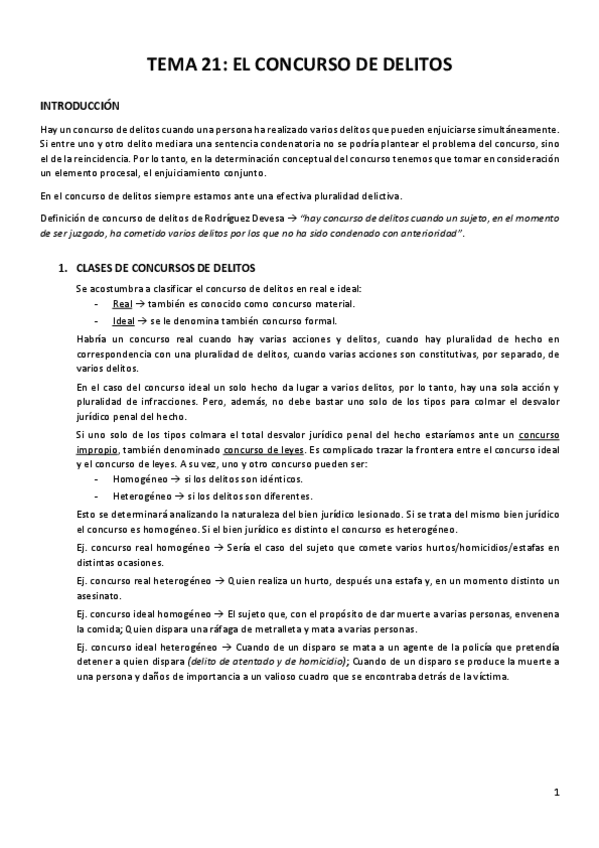 TEMA 21: EL CONCURSO DE DELITOS

INTRODUCCIÓN

Hay un concurso de delitos cuando una persona ha realizado varios delitos que pueden enjuiciarse simultáneamente. Si entre uno y otro delito mediara una sentencia condenatoria no se podría plantear el problema del concurso, sino el de la reincidencia. Por lo tanto, en la determinación conceptual del concurso tenemos que tomar en consideración un elemento procesal, el enjuiciamiento conjunto.

En el concurso de delitos siempre estamos ante una efectiva pluralidad delictiva.

Definición de concurso de delitos de Rodríguez Devesa → "hay concurso de delitos cuando un sujeto, en el momento de ser juzgado, ha cometido varios delitos por los que no ha sido condenado con anterioridad".

1. CLASES DE CONCURSOS DE DELITOS

Se acostumbra a clasificar el concurso de delitos en real e ideal:
- Real → también es conocido como concurso material.
- Ideal → se le denomina también concurso formal.

Habría un concurso real cuando hay varias acciones y delitos, cuando hay pluralidad de hecho en correspondencia con una pluralidad de delitos, cuando varias acciones son constitutivas, por separado, de varios delitos.

En el caso del concurso ideal un solo hecho da lugar a varios delitos, por lo tanto, hay una sola acción y pluralidad de infracciones. Pero, además, no debe bastar uno solo de los tipos para colmar el desvalor jurídico penal del hecho.

Si uno solo de los tipos colmara el total desvalor jurídico penal del hecho estaríamos ante un concurso impropio, también denominado concurso de leyes. Es complicado trazar la frontera entre el concurso ideal y el concurso de leyes. A su vez, uno y otro concurso pueden ser:
- Homogéneo → si los delitos son idénticos.
- Heterogéneo → si los delitos son diferentes.

Esto se determinará analizando la naturaleza del bien jurídico lesionado. Si se trata del mismo bien jurídico el concurso es homogéneo. Si el bien jurídico es distinto el concurso es heterogéneo.

Ej. concurso real homogéneo → Sería el caso del sujeto que comete varios hurtos/homicidios/estafas en distintas ocasiones.

Ej. concurso real heterogéneo → Quien realiza un hurto, después una estafa y, en un momento distinto un asesinato.

Ej. concurso ideal homogéneo → El sujeto que, con el propósito de dar muerte a varias personas, envenena la comida; Quien dispara una ráfaga de metralleta y mata a varias personas.

Ej. concurso ideal heterogéneo → Cuando de un disparo se mata a un agente de la policía que pretendía detener a quien dispara (delito de atentado y de homicidio); Cuando de un disparo se produce la muerte a una persona y daños de importancia a un valioso cuadro que se encontraba detrás de la víctima.

1